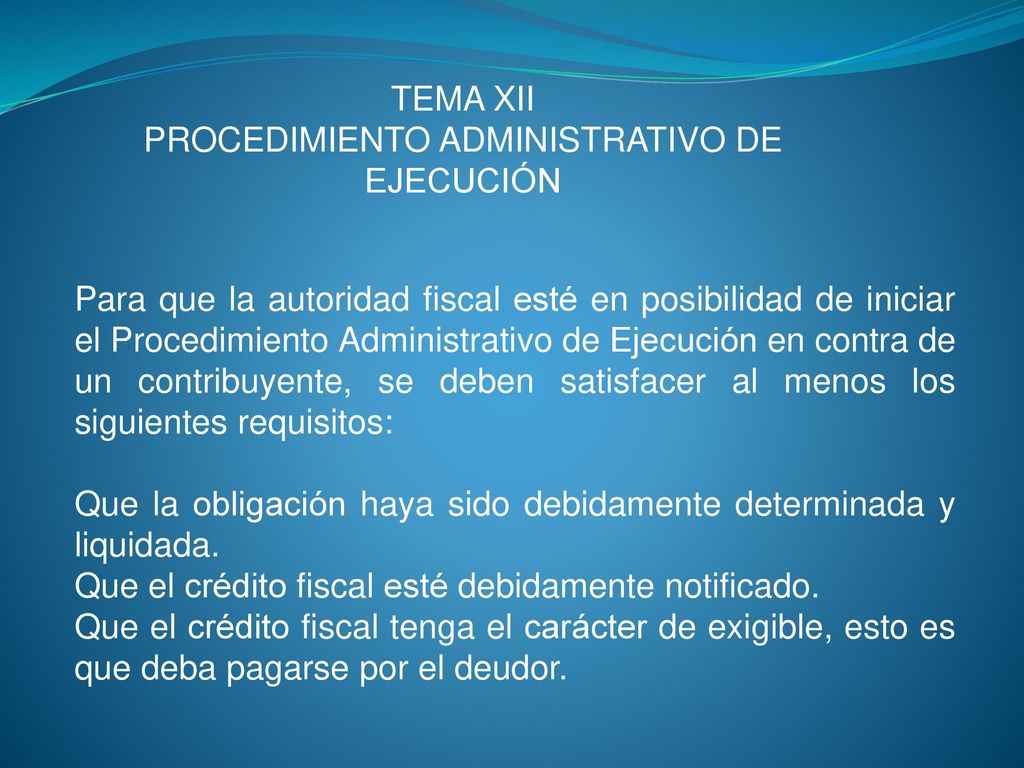 TEMA XII
PROCEDIMIENTO ADMINISTRATIVO DE EJECUCIÓN

Para que la autoridad fiscal esté en posibilidad de iniciar el Procedimiento Administrativo de Ejecución en contra de un contribuyente, se deben satisfacer al menos los siguientes requisitos:

Que la obligación haya sido debidamente determinada y liquidada.
Que el crédito fiscal esté debidamente notificado.
Que el crédito fiscal tenga el carácter de exigible, esto es que deba pagarse por el deudor.